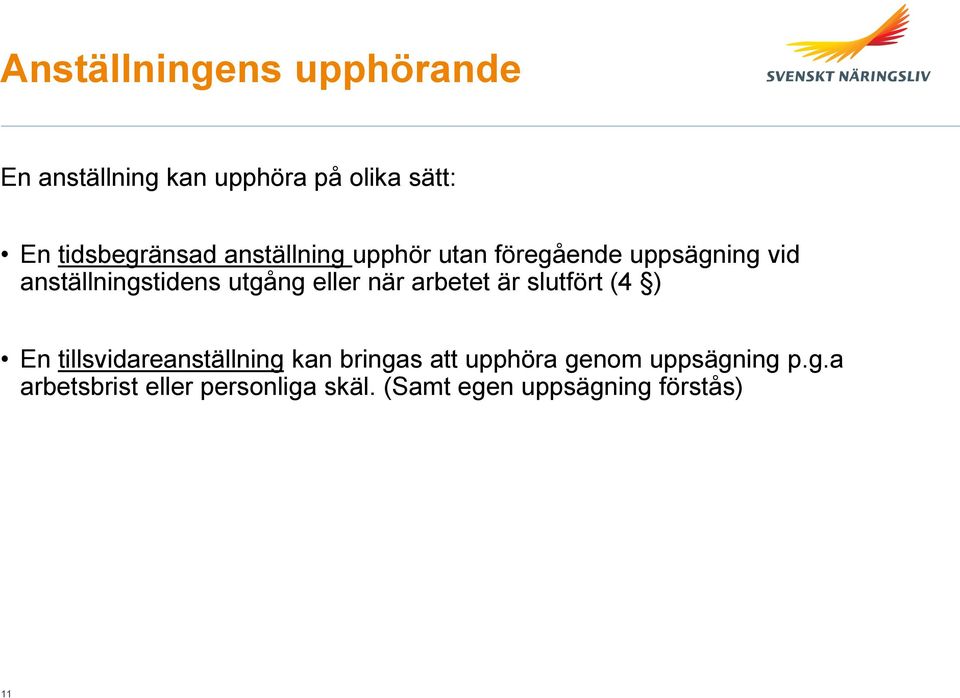 Anställningens upphörande

SVENSKT NÄRINGSLIV

En anställning kan upphöra på olika sätt:

• En tidsbegränsad anställning upphör utan föregående uppsägning vid anställningstidens utgång eller när arbetet är slutfört (4 §)

• En tillsvidareanställning kan bringas att upphöra genom uppsägning p.g.a arbetsbrist eller personliga skäl. (Samt egen uppsägning förstås)

11